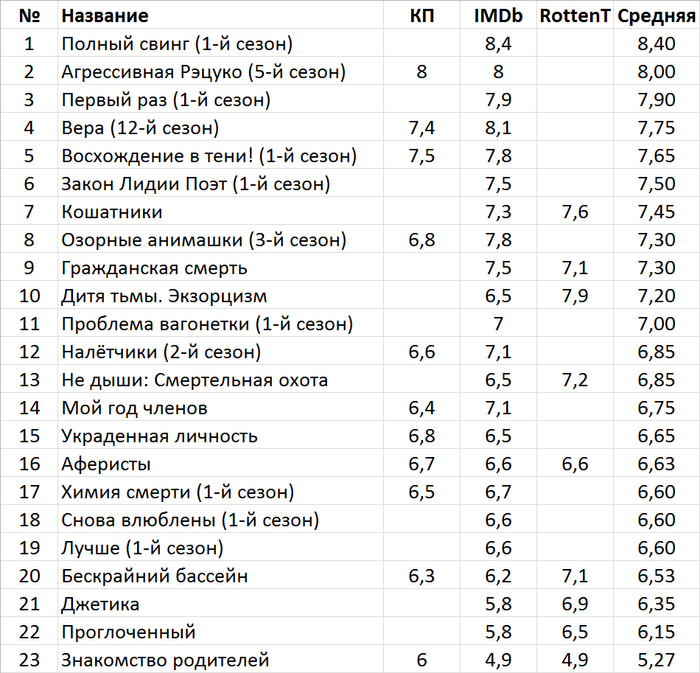 | № | Название | КП | IMDb | RottenT | Средняя |
|---|---|---|---|---|---|
| 1 | Полный свинг (1-й сезон) | | 8,4 | | 8,40 |
| 2 | Агрессивная Рэцуко (5-й сезон) | 8 | 8 | | 8,00 |
| 3 | Первый раз (1-й сезон) | | 7,9 | | 7,90 |
| 4 | Вера (12-й сезон) | 7,4 | 8,1 | | 7,75 |
| 5 | Восхождение в тени! (1-й сезон) | 7,5 | 7,8 | | 7,65 |
| 6 | Закон Лидии Поэт (1-й сезон) | | 7,5 | | 7,50 |
| 7 | Кошатники | | 7,3 | 7,6 | 7,45 |
| 8 | Озорные анимашки (3-й сезон) | 6,8 | 7,8 | | 7,30 |
| 9 | Гражданская смерть | | 7,5 | 7,1 | 7,30 |
| 10 | Дитя тьмы. Экзорцизм | | 6,5 | 7,9 | 7,20 |
| 11 | Проблема вагонетки (1-й сезон) | | 7 | | 7,00 |
| 12 | Налётчики (2-й сезон) | 6,6 | 7,1 | | 6,85 |
| 13 | Не дыши: Смертельная охота | | 6,5 | 7,2 | 6,85 |
| 14 | Мой год членов | 6,4 | 7,1 | | 6,75 |
| 15 | Украденная личность | 6,8 | 6,5 | | 6,65 |
| 16 | Аферисты | 6,7 | 6,6 | 6,6 | 6,63 |
| 17 | Химия смерти (1-й сезон) | 6,5 | 6,7 | | 6,60 |
| 18 | Снова влюблены (1-й сезон) | | 6,6 | | 6,60 |
| 19 | Лучше (1-й сезон) | | 6,6 | | 6,60 |
| 20 | Бескрайний бассейн | 6,3 | 6,2 | 7,1 | 6,53 |
| 21 | Джетика | | 5,8 | 6,9 | 6,35 |
| 22 | Проглоченный | | 5,8 | 6,5 | 6,15 |
| 23 | Знакомство родителей | 6 | 4,9 | 4,9 | 5,27 |